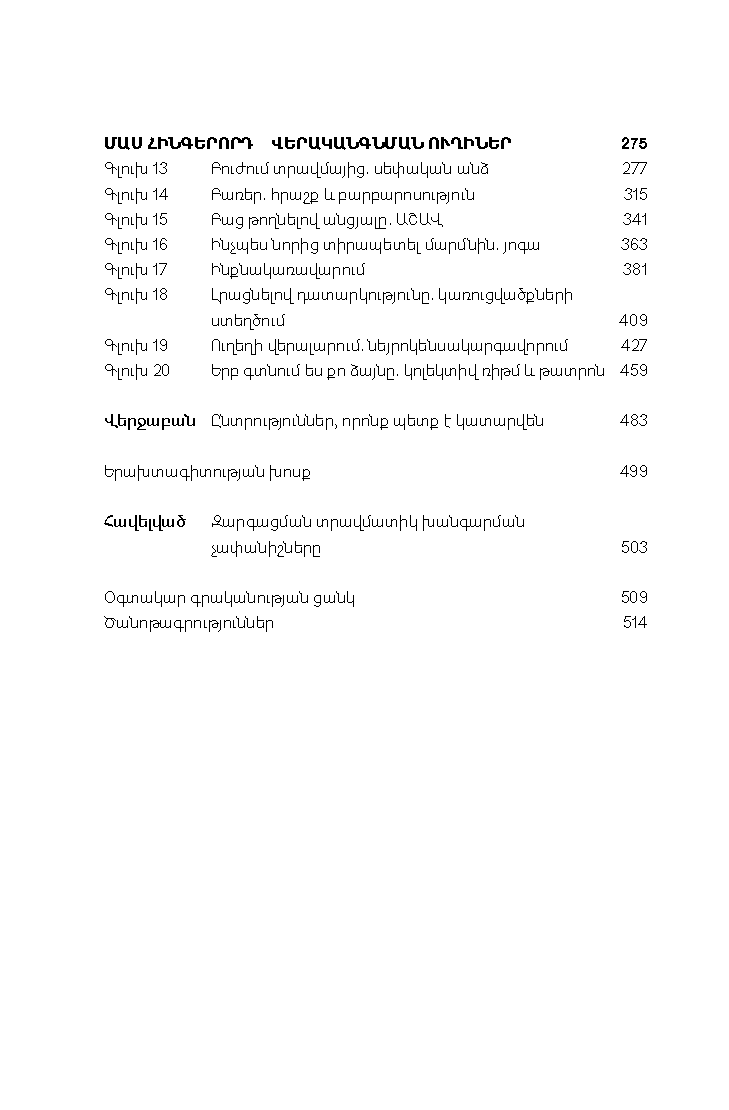 ՄԱՍ ՀԻՆԳԵՐՈՐԴ ՎԵՐԱԿԱՆԳՆՄԱՆ ՈՒՂԻՆԵՐ 275

Գլուխ 13 Բուժում տրավմայից. սեփական անձ 277
Գլուխ 14 Բառեր. հրաշք և բարբարոսություն 315
Գլուխ 15 Բաց թողնելով անցյալը. ԱՇԱՎ 341
Գլուխ 16 Ինչպես նորից տիրապետել մարմնին. յոգա 363
Գլուխ 17 Ինքնակառավարում 381
Գլուխ 18 Լրացնելով դատարկությունը. կառուցվածքների ստեղծում 409
Գլուխ 19 Ուղեղի վերալարում. նեյրոկենսակարգավորում 427
Գլուխ 20 Երբ գտնում ես քո ձայնը. կոլեկտիվ ռիթմ և թատրոն 459

Վերջաբան Ընտրություններ, որոնք պետք է կատարվեն 483

Երախտագիտության խոսք 499

Հավելված Զարգացման տրավմատիկ խանգարման չափանիշները 503

Օգտակար գրականության ցանկ 509
Ծանոթագրություններ 514